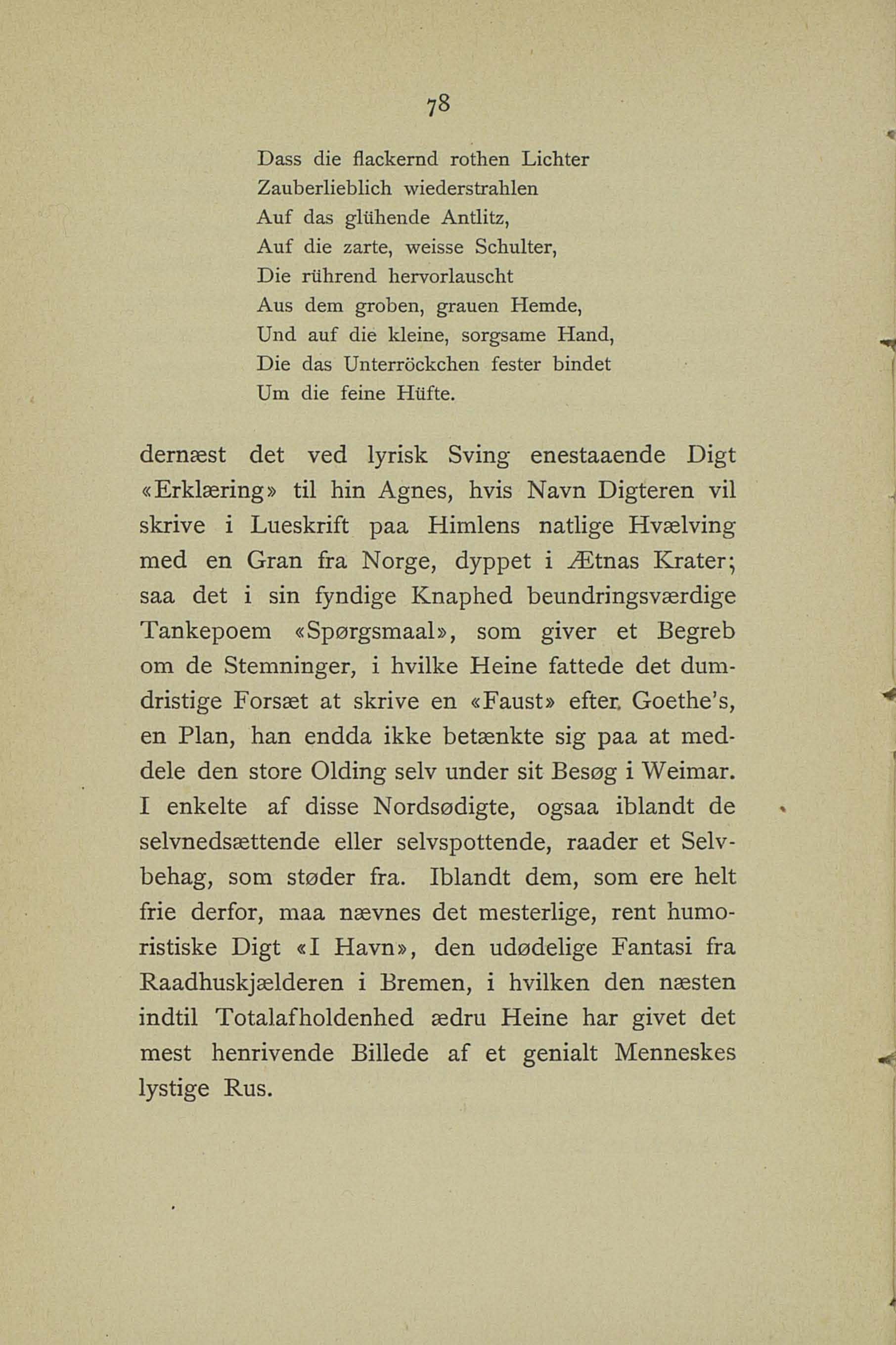 78

Dass die flackernd rothen Lichter
Zauberlieblich wiederstrahlen
Auf das glühende Antlitz,
Auf die zarte, weisse Schulter,
Die rührend hervorlauscht
Aus dem groben, grauen Hemde,
Und auf die kleine, sorgsame Hand,
Die das Unterröckchen fester bindet
Um die feine Hüfte.

dernæst det ved lyrisk Sving enestaaende Digt «Erklæring» til hin Agnes, hvis Navn Digteren vil skrive i Lueskrift paa Himlens natlige Hvælving med en Gran fra Norge, dyppet i Ætnas Krater; saa det i sin fyndige Knaphed beundringsværdige Tankepoem «Spørgsmaal», som giver et Begreb om de Stemninger, i hvilke Heine fattede det dumdristige Forsæt at skrive en «Faust» efter Goethe's, en Plan, han endda ikke betænkte sig paa at meddele den store Olding selv under sit Besøg i Weimar. I enkelte af disse Nordsødigte, ogsaa iblandt de selvnedsættende eller selvspottende, raader et Selvbehag, som støder fra. Iblandt dem, som ere helt frie derfor, maa nævnes det mesterlige, rent humoristiske Digt «I Havn», den udødelige Fantasi fra Raadhuskjælderen i Bremen, i hvilken den næsten indtil Totalafholdenhed ædru Heine har givet det mest henrivende Billede af et genialt Menneskes lystige Rus.